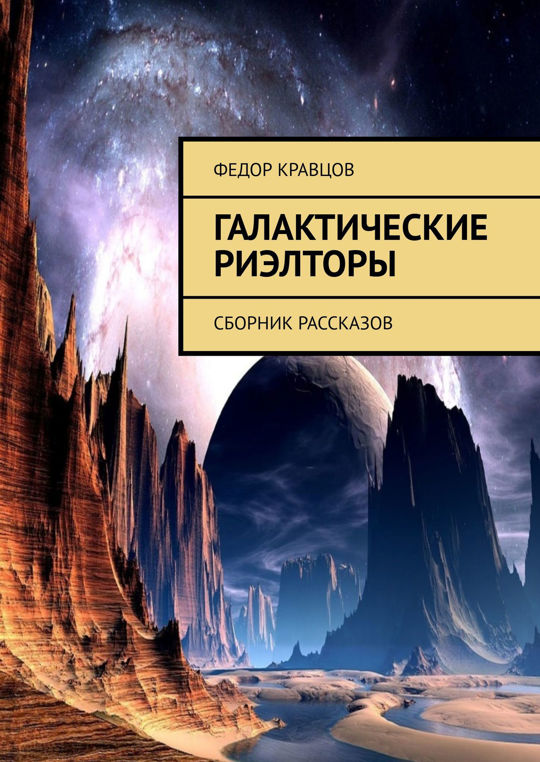 ФЕДОР КРАВЦОВ

ГАЛАКТИЧЕСКИЕ РИЭЛТОРЫ

СБОРНИК РАССКАЗОВ